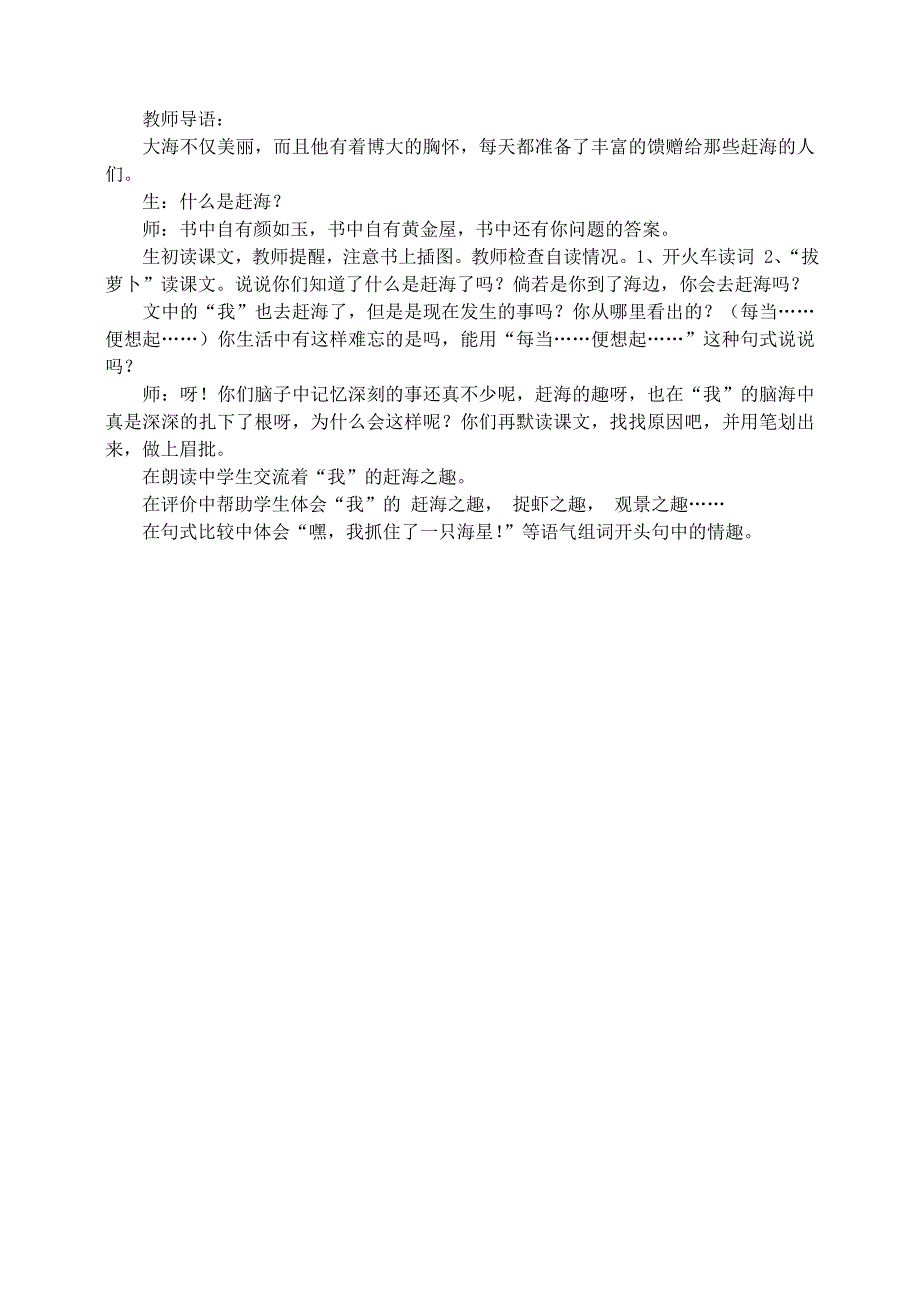 教师导语：

大海不仅美丽，而且他有着博大的胸怀，每天都准备了丰富的馈赠给那些赶海的人们。

生：什么是赶海？

师：书中自有颜如玉，书中自有黄金屋，书中还有你问题的答案。

生初读课文，教师提醒，注意书上插图。教师检查自读情况。1、开火车读词 2、“拔萝卜”读课文。说说你们知道了什么是赶海了吗？倘若是你到了海边，你会去赶海吗？

文中的“我”也去赶海了，但是是现在发生的事吗？你从哪里看出的？（每当……便想起……）你生活中有这样难忘的是吗，能用“每当……便想起……”这种句式说说吗？

师：呀！你们脑子中记忆深刻的事还真不少呢，赶海的趣呀，也在“我”的脑海中真是深深的扎下了根呀，为什么会这样呢？你们再默读课文，找找原因吧，并用笔划出来，做上眉批。

在朗读中学生交流着“我”的赶海之趣。

在评价中帮助学生体会“我”的 赶海之趣， 捉虾之趣， 观景之趣……

在句式比较中体会“嘿，我抓住了一只海星！”等语气组词开头句中的情趣。